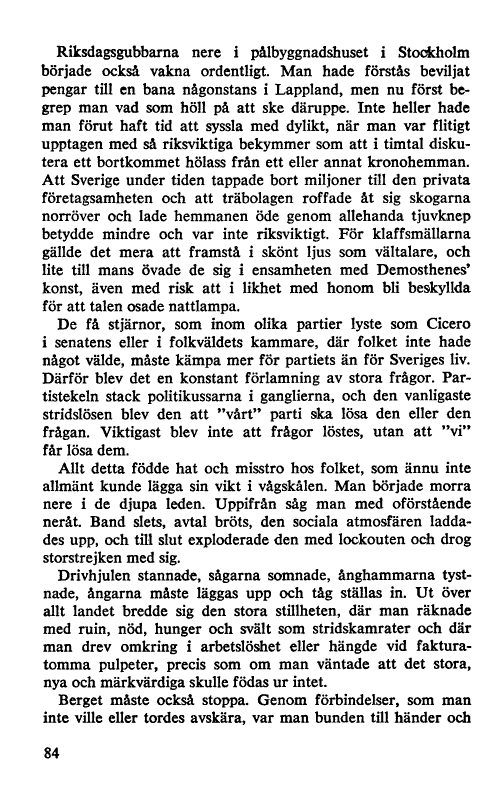 Riksdagsgubbarna nere i pålbyggnadshuset i Stockholm började också vakna ordentligt. Man hade förstås beviljat pengar till en bana någonstans i Lappland, men nu först begrep man vad som höll på att ske däruppe. Inte heller hade man förut haft tid att syssla med dylikt, när man var flitigt upptagen med så riksviktiga bekymmer som att i timtal diskutera ett bortkommet hölass från ett eller annat kronohemman. Att Sverige under tiden tappade bort miljoner till den privata företagsamheten och att träbolagen roffade åt sig skogarna norröver och lade hemmanen öde genom allehanda tjuvknep betydde mindre och var inte riksviktigt. För klaffsmällarna gällde det mera att framstå i skönt ljus som vältalare, och lite till mans övade de sig i ensamheten med Demosthenes' konst, även med risk att i likhet med honom bli beskyllda för att talen osade nattlampa.

De få stjärnor, som inom olika partier lyste som Cicero i senatens eller i folkväldets kammare, där folket inte hade något välde, måste kämpa mer för partiets än för Sveriges liv. Därför blev det en konstant förlamning av stora frågor. Partistekeln stack politikussarna i ganglierna, och den vanligaste stridslösen blev den att "vårt" parti ska lösa den eller den frågan. Viktigast blev inte att frågor löstes, utan att "vi" får lösa dem.

Allt detta födde hat och misstro hos folket, som ännu inte allmänt kunde lägga sin vikt i vågskålen. Man började morra nere i de djupa leden. Uppifrån såg man med oförstående neråt. Band slets, avtal bröts, den sociala atmosfären laddades upp, och till slut exploderade den med lockouten och drog storstrejken med sig.

Drivhjulen stannade, sågarna somnade, ånghammarna tystnade, ångarna måste läggas upp och tåg ställas in. Ut över allt landet bredde sig den stora stillheten, där man räknade med ruin, nöd, hunger och svält som stridskamrater och där man drev omkring i arbetslöshet eller hängde vid fakturatomma pulpeter, precis som om man väntade att det stora, nya och märkvärdiga skulle födas ur intet.

Berget måste också stoppa. Genom förbindelser, som man inte ville eller tordes avskära, var man bunden till händer och

84